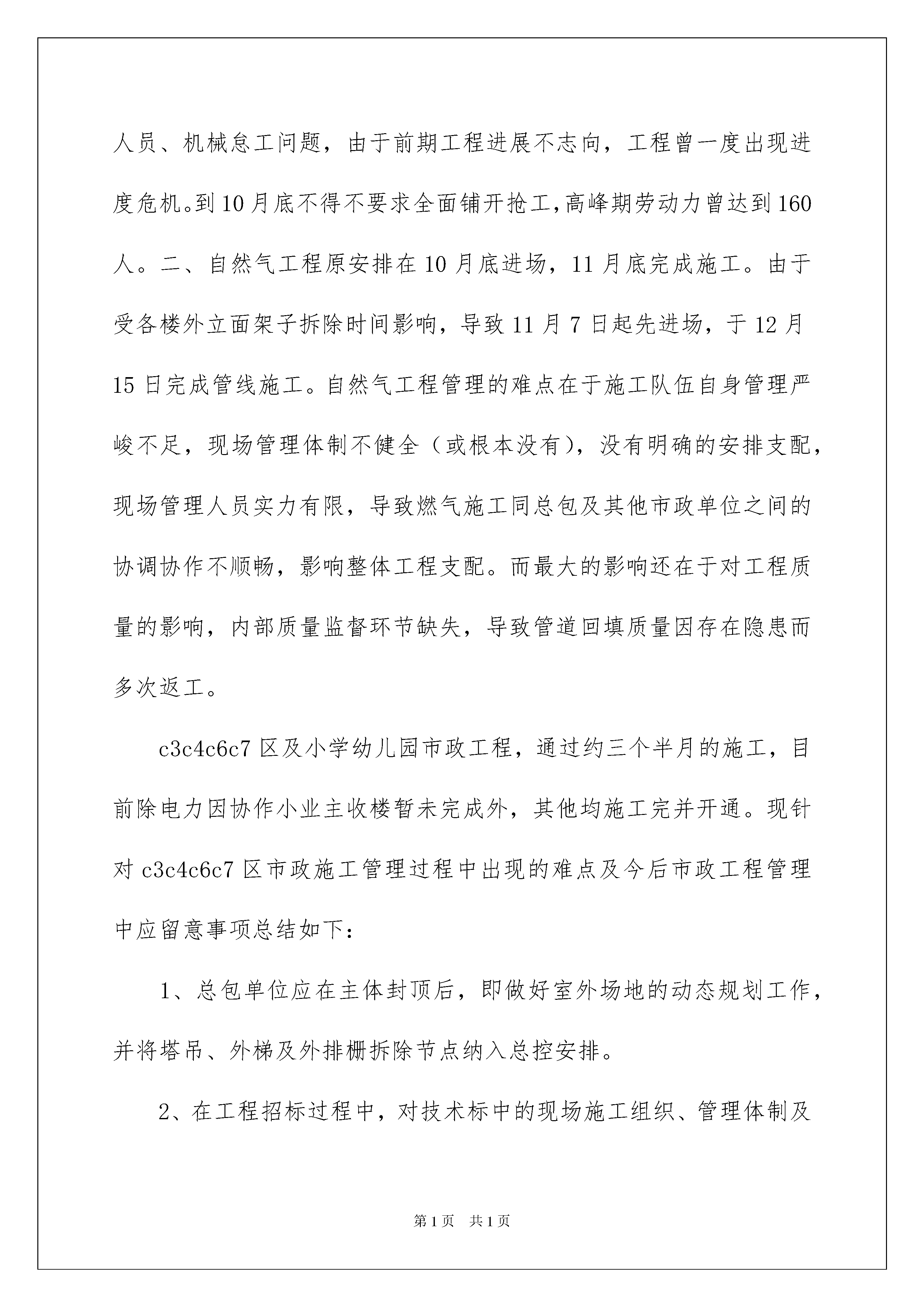 人员、机械怠工问题，由于前期工程进展不志向，工程曾一度出现进度危机。到10月底不得不要求全面铺开抢工,高峰期劳动力曾达到160人。二、自然气工程原安排在10月底进场，11月底完成施工。由于受各楼外立面架子拆除时间影响，导致11月7日起先进场，于12月15日完成管线施工。自然气工程管理的难点在于施工队伍自身管理严峻不足，现场管理体制不健全（或根本没有)，没有明确的安排支配，现场管理人员实力有限，导致燃气施工同总包及其他市政单位之间的协调协作不顺畅，影响整体工程支配。而最大的影响还在于对工程质量的影响，内部质量监督环节缺失，导致管道回填质量因存在隐患而多次返工。

c3c4c6c7区及小学幼儿园市政工程，通过约三个半月的施工，目前除电力因协作小业主收楼暂未完成外，其他均施工完并开通。现针对c3c4c6c7区市政施工管理过程中出现的难点及今后市政工程管理中应留意事项总结如下：

1、总包单位应在主体封顶后，即做好室外场地的动态规划工作，并将塔吊、外梯及外排栅拆除节点纳入总控安排。

2、在工程招标过程中，对技术标中的现场施工组织、管理体制及

第1页 共1页